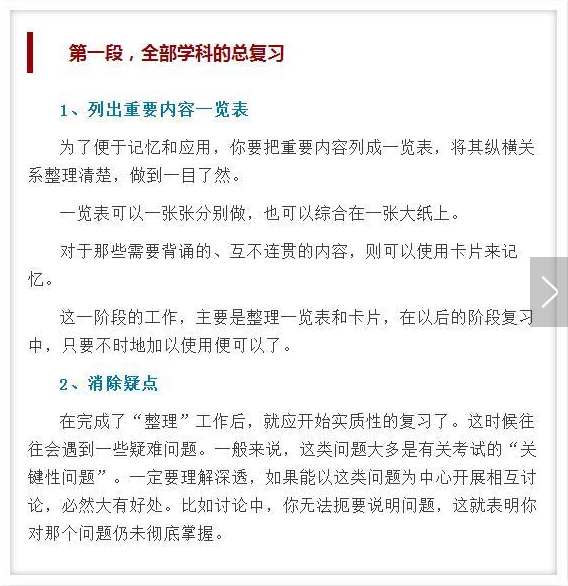 第一段，全部学科的总复习

1、列出重要内容一览表

为了便于记忆和应用，你要把重要内容列成一览表，将其纵横关系整理清楚，做到一目了然。

一览表可以一张张分别做，也可以综合在一张大纸上。

对于那些需要背诵的、互不连贯的内容，则可以使用卡片来记忆。

这一阶段的工作，主要是整理一览表和卡片，在以后的阶段复习中，只要不时地加以使用便可以了。

2、消除疑点

在完成了“整理”工作后，就应开始实质性的复习了。这时候往往会遇到一些疑难问题。一般来说，这类问题大多是有关考试的“关键性问题”。一定要理解深透，如果能以这类问题为中心开展相互讨论，必然大有好处。比如讨论中，你无法扼要说明问题，这就表明你对那个问题仍未彻底掌握。